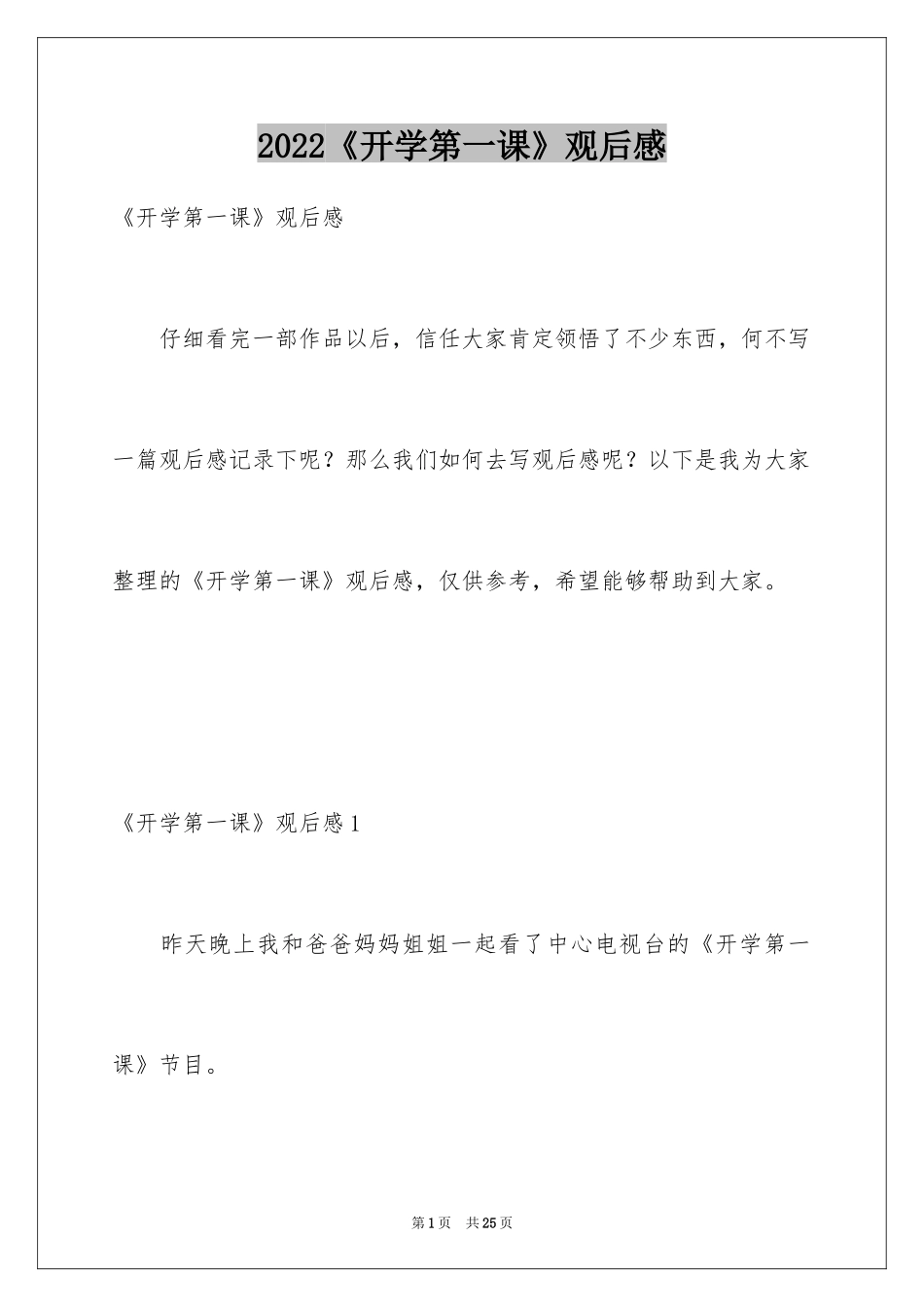 2022《开学第一课》观后感

《开学第一课》观后感

仔细看完一部作品以后，信任大家肯定领悟了不少东西，何不写一篇观后感记录下呢？那么我们如何去写观后感呢？以下是我为大家整理的《开学第一课》观后感，仅供参考，希望能够帮助到大家。

《开学第一课》观后感1

昨天晚上我和爸爸妈妈姐姐一起看了中心电视台的《开学第一课》节目。

第1页 共25页